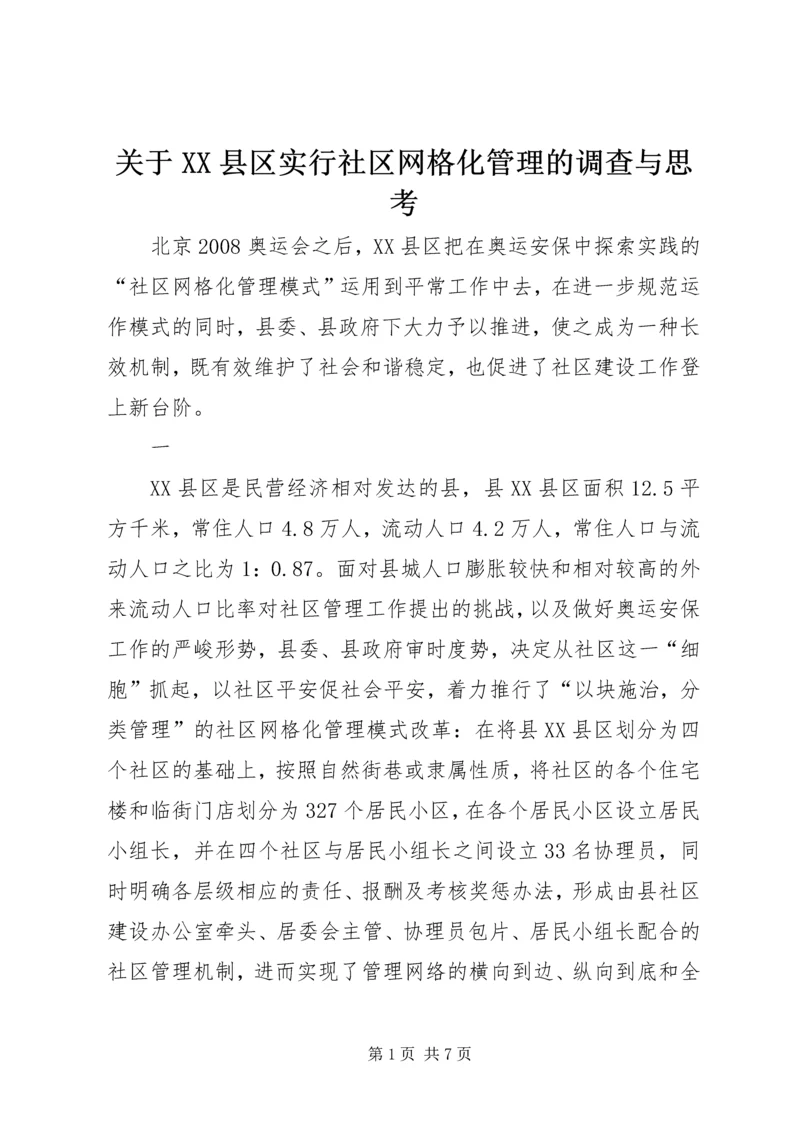 关于XX县区实行社区网格化管理的调查与思考

北京2008奥运会之后，XX县区把在奥运安保中探索实践的“社区网格化管理模式”运用到平常工作中去，在进一步规范运作模式的同时，县委、县政府下大力予以推进，使之成为一种长效机制，既有效维护了社会和谐稳定，也促进了社区建设工作登上新台阶。

一

XX县区是民营经济相对发达的县，县XX县区面积12.5平方千米，常住人口4.8万人，流动人口4.2万人，常住人口与流动人口之比为1：0.87。面对县城人口膨胀较快和相对较高的外来流动人口比率对社区管理工作提出的挑战，以及做好奥运安保工作的严峻形势，县委、县政府审时度势，决定从社区这一“细胞”抓起，以社区平安促社会平安，着力推行了“以块施治，分类管理”的社区网格化管理模式改革：在将县XX县区划分为四个社区的基础上，按照自然街巷或隶属性质，将社区的各个住宅楼和临街门店划分为327个居民小区，在各个居民小区设立居民小组长，并在四个社区与居民小组长之间设立33名协理员，同时明确各层级相应的责任、报酬及考核奖惩办法，形成由县社区建设办公室牵头、居委会主管、协理员包片、居民小组长配合的社区管理机制，进而实现了管理网络的横向到边、纵向到底和全

第1页 共7页